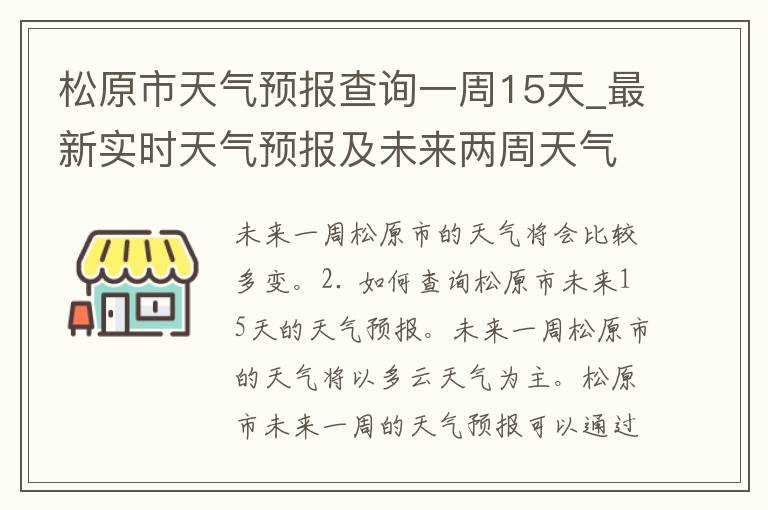 松原市天气预报查询一周15天_最新实时天气预报及未来两周天气

未来一周松原市的天气将会比较多变。2. 如何查询松原市未来15天的天气预报。未来一周松原市的天气将以多云天气为主。松原市未来一周的天气预报可以通过